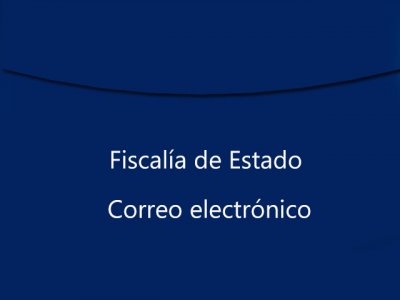 Fiscalía de Estado

Correo electrónico